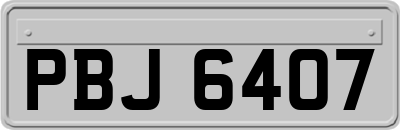 PBJ 6407